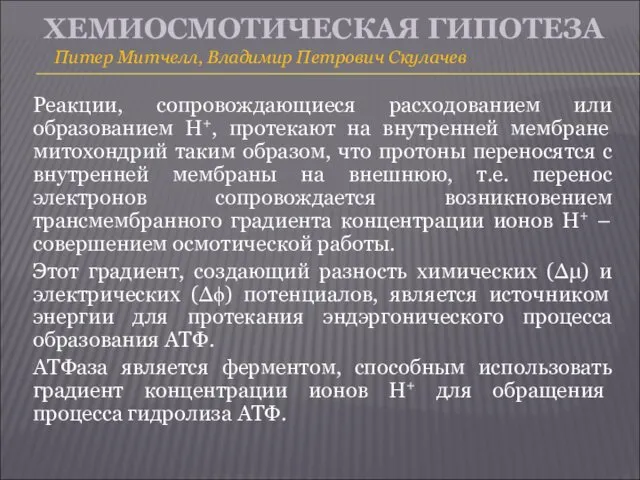 ХЕМИОСМОТИЧЕСКАЯ ГИПОТЕЗА
Питер Митчелл, Владимир Петрович Скулачев

Реакции, сопровождающиеся расходованием или образованием $H^+$, протекают на внутренней мембране митохондрий таким образом, что протоны переносятся с внутренней мембраны на внешнюю, т.е. перенос электронов сопровождается возникновением трансмембранного градиента концентрации ионов $H^+$ – совершением осмотической работы.

Этот градиент, создающий разность химических ($\Delta\mu$) и электрических ($\Delta\phi$) потенциалов, является источником энергии для протекания эндэргонического процесса образования АТФ.

АТФаза является ферментом, способным использовать градиент концентрации ионов $H^+$ для обращения процесса гидролиза АТФ.